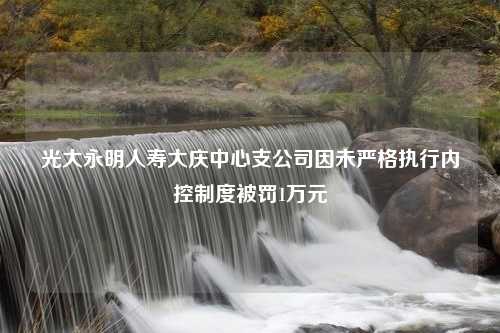 光大永明人寿大庆中心支公司因未严格执行内控制度被罚1万元